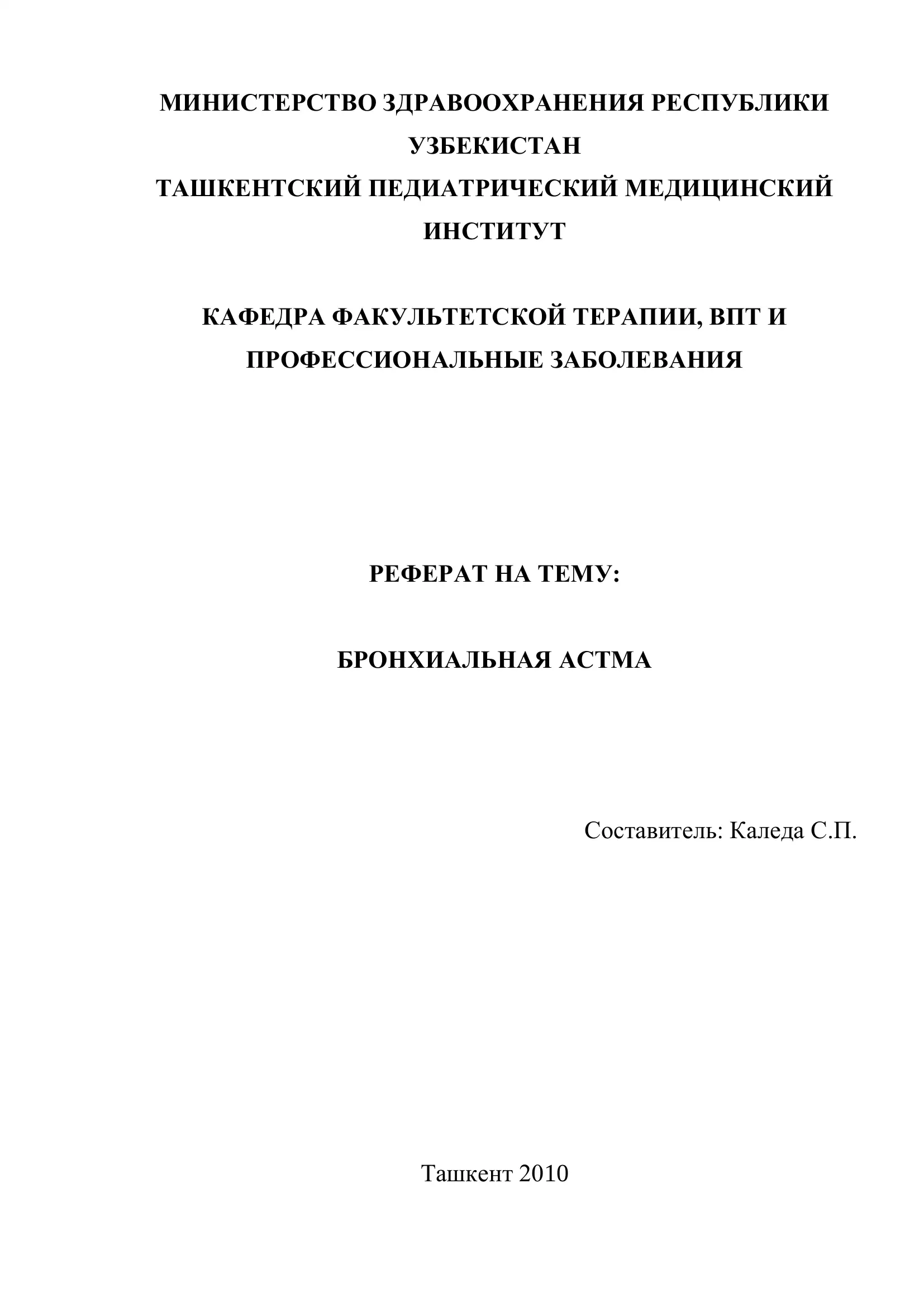 МИНИСТЕРСТВО ЗДРАВООХРАНЕНИЯ РЕСПУБЛИКИ УЗБЕКИСТАН
ТАШКЕНТСКИЙ ПЕДИАТРИЧЕСКИЙ МЕДИЦИНСКИЙ ИНСТИТУТ

КАФЕДРА ФАКУЛЬТЕТСКОЙ ТЕРАПИИ, ВПТ И ПРОФЕССИОНАЛЬНЫЕ ЗАБОЛЕВАНИЯ

РЕФЕРАТ НА ТЕМУ:

БРОНХИАЛЬНАЯ АСТМА

Составитель: Каледа С.П.

Ташкент 2010